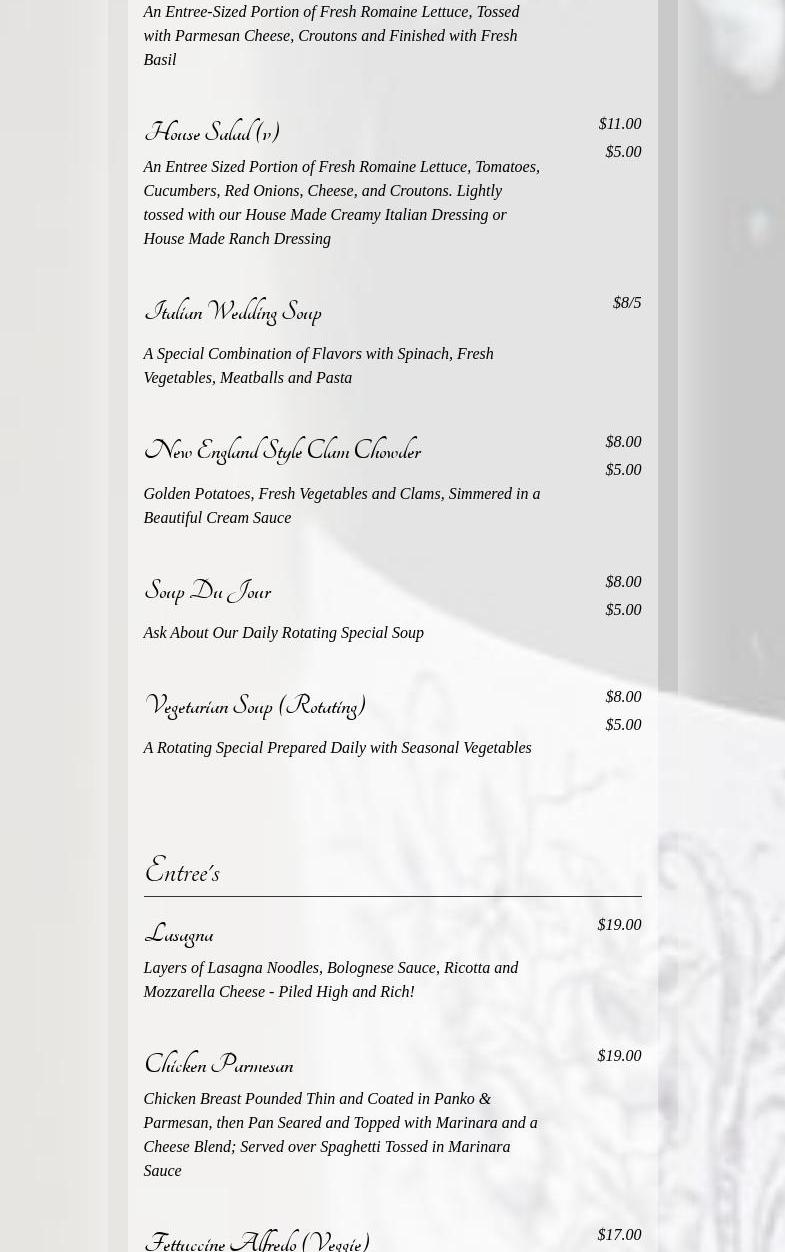 An Entree-Sized Portion of Fresh Romaine Lettuce, Tossed with Parmesan Cheese, Croutons and Finished with Fresh Basil

House Salad (v)

$11.00
$5.00

An Entree Sized Portion of Fresh Romaine Lettuce, Tomatoes, Cucumbers, Red Onions, Cheese, and Croutons. Lightly tossed with our House Made Creamy Italian Dressing or House Made Ranch Dressing

Italian Wedding Soup

$8/5

A Special Combination of Flavors with Spinach, Fresh Vegetables, Meatballs and Pasta

New England Style Clam Chowder

$8.00
$5.00

Golden Potatoes, Fresh Vegetables and Clams, Simmered in a Beautiful Cream Sauce

Soup Du Jour

$8.00
$5.00

Ask About Our Daily Rotating Special Soup

Vegetarian Soup (Rotating)

$8.00
$5.00

A Rotating Special Prepared Daily with Seasonal Vegetables

Entree's

Lasagna

$19.00

Layers of Lasagna Noodles, Bolognese Sauce, Ricotta and Mozzarella Cheese - Piled High and Rich!

Chicken Parmesan

$19.00

Chicken Breast Pounded Thin and Coated in Panko & Parmesan, then Pan Seared and Topped with Marinara and a Cheese Blend; Served over Spaghetti Tossed in Marinara Sauce

Fettuccine Alfredo (Veggie)

$17.00